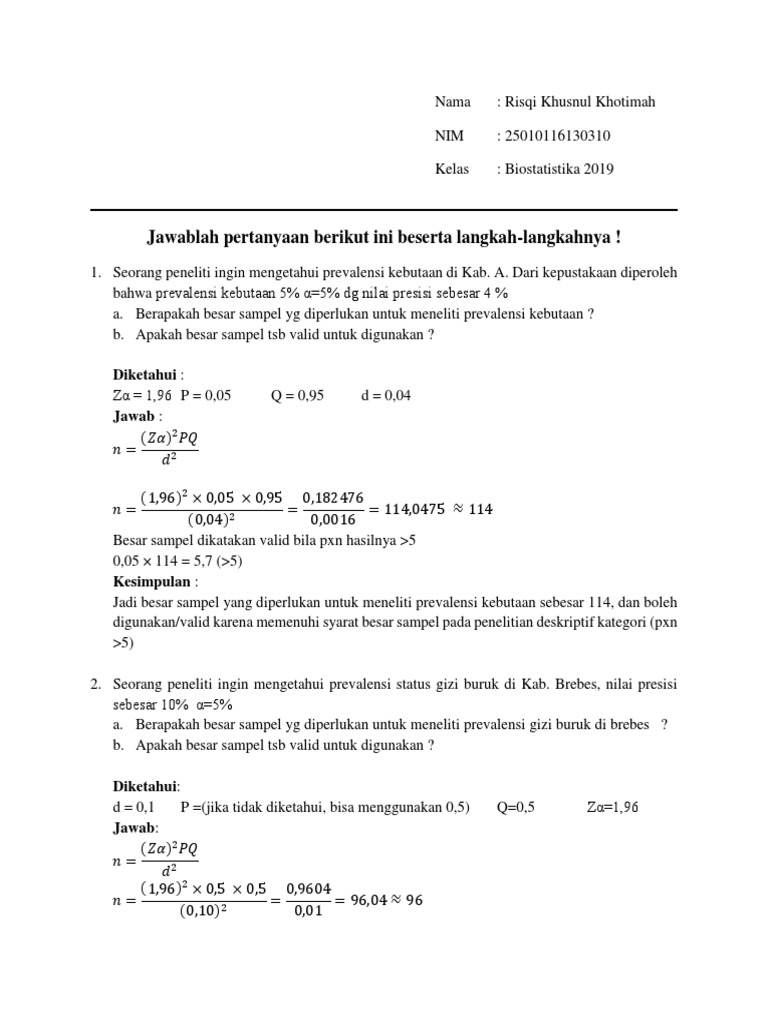 Nama : Risqi Khusnul Khotimah

NIM : 25010116130310

Kelas : Biostatistika 2019

Jawablah pertanyaan berikut ini beserta langkah-langkahnya !

1. Seorang peneliti ingin mengetahui prevalensi kebutaan di Kab. A. Dari kepustakaan diperoleh bahwa prevalensi kebutaan 5% α=5% dg nilai presisi sebesar 4 %
a. Berapakah besar sampel yg diperlukan untuk meneliti prevalensi kebutaan ?
b. Apakah besar sampel tsb valid untuk digunakan ?

Diketahui :
Zα = 1,96 P = 0,05 Q = 0,95 d = 0,04
Jawab :
$n = \frac{(Z\alpha)^2 PQ}{d^2}$

$n = \frac{(1,96)^2 \times 0,05 \times 0,95}{(0,04)^2} = \frac{0,182476}{0,0016} = 114,0475 \approx 114$
Besar sampel dikatakan valid bila pxn hasilnya >5
0,05 × 114 = 5,7 (>5)
Kesimpulan :
Jadi besar sampel yang diperlukan untuk meneliti prevalensi kebutaan sebesar 114, dan boleh digunakan/valid karena memenuhi syarat besar sampel pada penelitian deskriptif kategori (pxn >5)

2. Seorang peneliti ingin mengetahui prevalensi status gizi buruk di Kab. Brebes, nilai presisi sebesar 10% α=5%
a. Berapakah besar sampel yg diperlukan untuk meneliti prevalensi gizi buruk di brebes ?
b. Apakah besar sampel tsb valid untuk digunakan ?

Diketahui:
d = 0,1 P =(jika tidak diketahui, bisa menggunakan 0,5) Q=0,5 Zα=1,96
Jawab:
$n = \frac{(Z\alpha)^2 PQ}{d^2}$
$n = \frac{(1,96)^2 \times 0,5 \times 0,5}{(0,10)^2} = \frac{0,9604}{0,01} = 96,04 \approx 96$